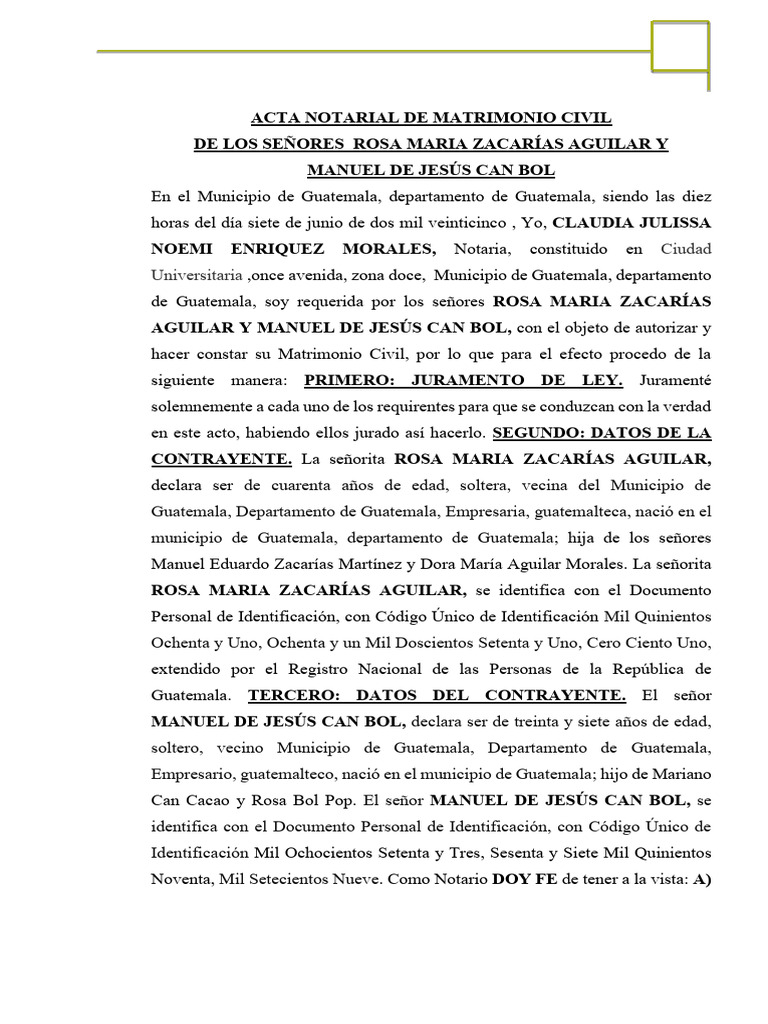 ACTA NOTARIAL DE MATRIMONIO CIVIL
DE LOS SEÑORES ROSA MARIA ZACARÍAS AGUILAR Y
MANUEL DE JESÚS CAN BOL

En el Municipio de Guatemala, departamento de Guatemala, siendo las diez horas del día siete de junio de dos mil veinticinco , Yo, CLAUDIA JULISSA NOEMI ENRIQUEZ MORALES, Notaria, constituido en Ciudad Universitaria ,once avenida, zona doce, Municipio de Guatemala, departamento de Guatemala, soy requerida por los señores ROSA MARIA ZACARÍAS AGUILAR Y MANUEL DE JESÚS CAN BOL, con el objeto de autorizar y hacer constar su Matrimonio Civil, por lo que para el efecto procedo de la siguiente manera: PRIMERO: JURAMENTO DE LEY. Juramenté solemnemente a cada uno de los requirentes para que se conduzcan con la verdad en este acto, habiendo ellos jurado así hacerlo. SEGUNDO: DATOS DE LA CONTRAYENTE. La señorita ROSA MARIA ZACARÍAS AGUILAR, declara ser de cuarenta años de edad, soltera, vecina del Municipio de Guatemala, Departamento de Guatemala, Empresaria, guatemalteca, nació en el municipio de Guatemala, departamento de Guatemala; hija de los señores Manuel Eduardo Zacarías Martínez y Dora María Aguilar Morales. La señorita ROSA MARIA ZACARÍAS AGUILAR, se identifica con el Documento Personal de Identificación, con Código Único de Identificación Mil Quinientos Ochenta y Uno, Ochenta y un Mil Doscientos Setenta y Uno, Cero Ciento Uno, extendido por el Registro Nacional de las Personas de la República de Guatemala. TERCERO: DATOS DEL CONTRAYENTE. El señor MANUEL DE JESÚS CAN BOL, declara ser de treinta y siete años de edad, soltero, vecino Municipio de Guatemala, Departamento de Guatemala, Empresario, guatemalteco, nació en el municipio de Guatemala; hijo de Mariano Can Cacao y Rosa Bol Pop. El señor MANUEL DE JESÚS CAN BOL, se identifica con el Documento Personal de Identificación, con Código Único de Identificación Mil Ochocientos Setenta y Tres, Sesenta y Siete Mil Quinientos Noventa, Mil Setecientos Nueve. Como Notario DOY FE de tener a la vista: A)